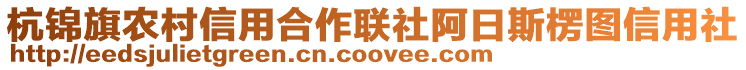 杭锦旗农村信用合作联社阿日斯楞图信用社
http://eedsjulietgreen.cn.coovee.com